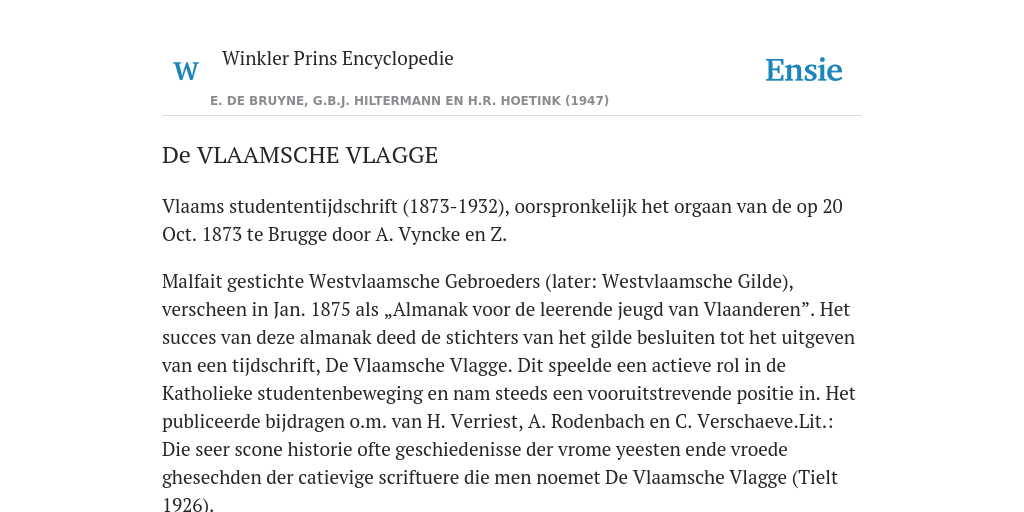 W Winkler Prins Encyclopedie

Ensie

E. DE BRUYNE, G.B.J. HILTERMANN EN H.R. HOETINK (1947)

De VLAAMSCHE VLAGGE

Vlaams studententijdschrift (1873-1932), oorspronkelijk het orgaan van de op 20 Oct. 1873 te Brugge door A. Vyncke en Z.

Malfait gestichte Westvlaamsche Gebroeders (later: Westvlaamsche Gilde), verscheen in Jan. 1875 als „Almanak voor de leerende jeugd van Vlaanderen”. Het succes van deze almanak deed de stichters van het gilde besluiten tot het uitgeven van een tijdschrift, De Vlaamsche Vlagge. Dit speelde een actieve rol in de Katholieke studentenbeweging en nam steeds een vooruitstrevende positie in. Het publiceerde bijdragen o.m. van H. Verriest, A. Rodenbach en C. Verschaeve.Lit.: Die seer scone historie ofte geschiedenisse der vrome yeesten ende vroede ghesechden der catievige scriftuere die men noemet De Vlaamsche Vlagge (Tielt 1926).